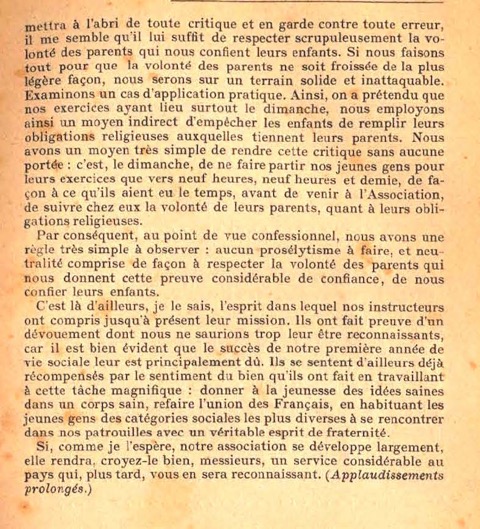 mettra à l'abri de toute critique et en garde contre toute erreur, il me semble qu'il lui suffit de respecter scrupuleusement la volonté des parents qui nous confient leurs enfants. Si nous faisons tout pour que la volonté des parents ne soit froissée de la plus légère façon, nous serons sur un terrain solide et inattaquable. Examinons un cas d'application pratique. Ainsi, on a prétendu que nos exercices ayant lieu surtout le dimanche, nous employons ainsi un moyen indirect d'empêcher les enfants de remplir leurs obligations religieuses auxquelles tiennent leurs parents. Nous avons un moyen très simple de rendre cette critique sans aucune portée : c'est, le dimanche, de ne faire partir nos jeunes gens pour leurs exercices que vers neuf heures, neuf heures et demie, de façon à ce qu'ils aient eu le temps, avant de venir à l'Association, de suivre chez eux la volonté de leurs parents, quant à leurs obligations religieuses.

Par conséquent, au point de vue confessionnel, nous avons une règle très simple à observer : aucun prosélytisme à faire, et neutralité comprise de façon à respecter la volonté des parents qui nous donnent cette preuve considérable de confiance, de nous confier leurs enfants.

C'est là d'ailleurs, je le sais, l'esprit dans lequel nos instructeurs ont compris jusqu'à présent leur mission. Ils ont fait preuve d'un dévouement dont nous ne saurions trop leur être reconnaissants, car il est bien évident que le succès de notre première année de vie sociale leur est principalement dû. Ils se sentent d'ailleurs déjà récompensés par le sentiment du bien qu'ils ont fait en travaillant à cette tâche magnifique : donner à la jeunesse des idées saines dans un corps sain, refaire l'union des Français, en habituant les jeunes gens des catégories sociales les plus diverses à se rencontrer dans nos patrouilles avec un véritable esprit de fraternité.

Si, comme je l'espère, notre association se développe largement, elle rendra, croyez-le bien, messieurs, un service considérable au pays qui, plus tard, vous en sera reconnaissant. (Applaudissements prolongés.)